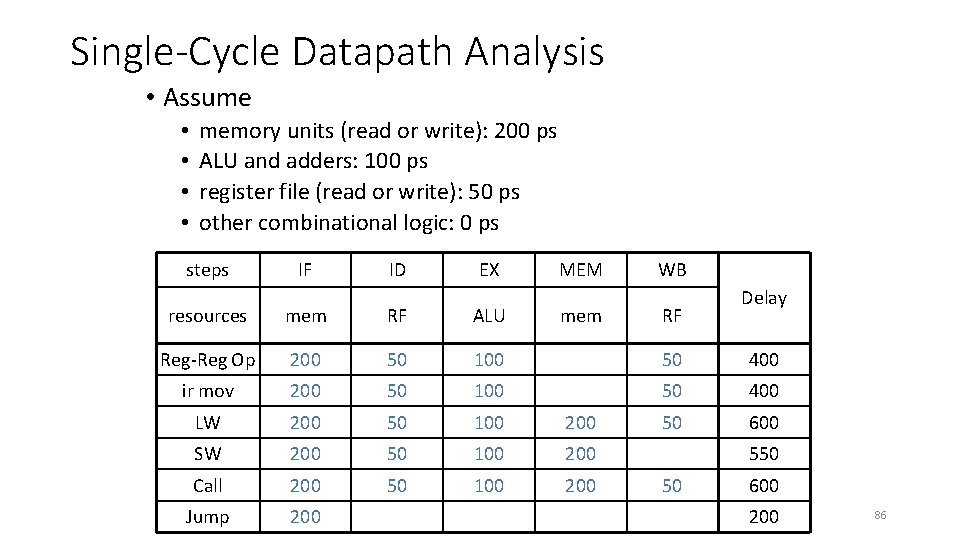 Single-Cycle Datapath Analysis

• Assume
• memory units (read or write): 200 ps
• ALU and adders: 100 ps
• register file (read or write): 50 ps
• other combinational logic: 0 ps

| steps | IF | ID | EX | MEM | WB | Delay |
|---|---|---|---|---|---|---|
| resources | mem | RF | ALU | mem | RF | |
| Reg-Reg Op | 200 | 50 | 100 | | 50 | 400 |
| ir mov | 200 | 50 | 100 | | 50 | 400 |
| LW | 200 | 50 | 100 | 200 | 50 | 600 |
| SW | 200 | 50 | 100 | 200 | | 550 |
| Call | 200 | 50 | 100 | 200 | 50 | 600 |
| Jump | 200 | | | | | 200 |

86